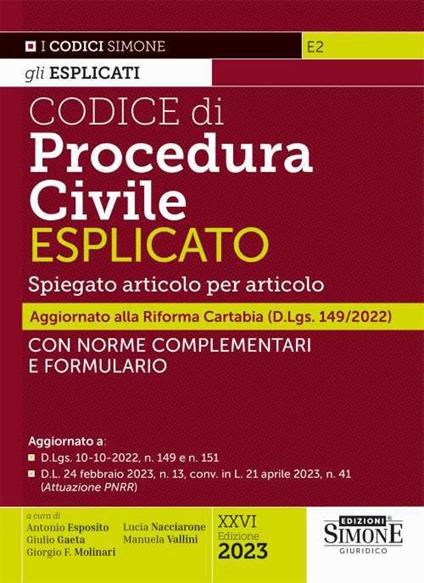 I CODICI SIMONE

E2

gli ESPLICATI

CODICE di
Procedura
Civile
ESPLICATO

Spiegato articolo per articolo

Aggiornato alla Riforma Cartabia (D.Lgs. 149/2022)

CON NORME COMPLEMENTARI
E FORMULARIO

Aggiornato a:
D.Lgs. 10-10-2022, n. 149 e n. 151
D.L. 24 febbraio 2023, n. 13, conv. in L. 21 aprile 2023, n. 41 (Attuazione PNRR)

a cura di
Antonio Esposito
Giulio Gaeta
Giorgio F. Molinari
Lucia Nacciarone
Manuela Vallini

XXVI
Edizione
2023

EDIZIONI
SIMONE
GIURIDICO